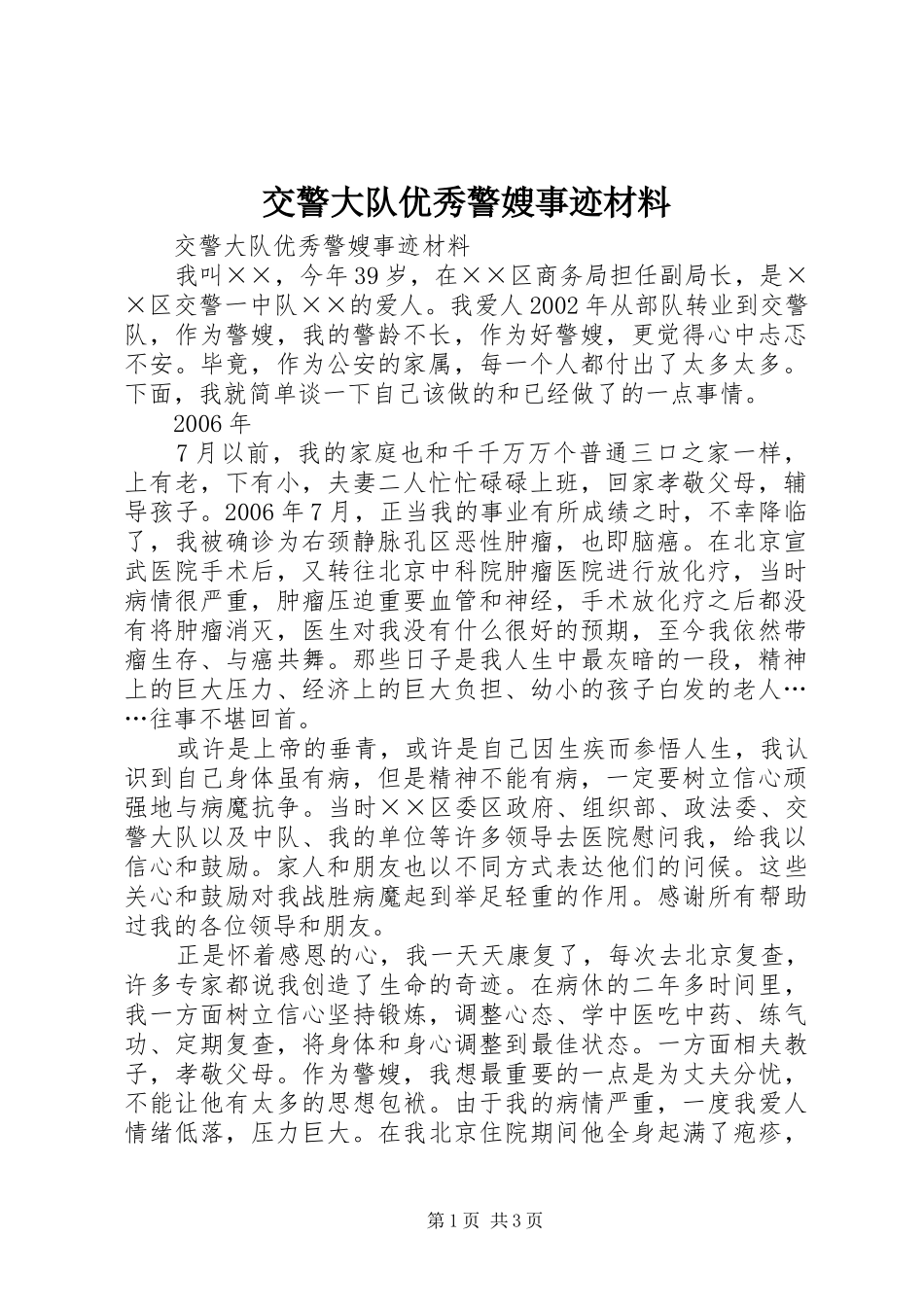 交警大队优秀警嫂事迹材料

交警大队优秀警嫂事迹材料

我叫××，今年39岁，在××区商务局担任副局长，是××区交警一中队××的爱人。我爱人2002年从部队转业到交警队，作为警嫂，我的警龄不长，作为好警嫂，更觉得心中忐忑不安。毕竟，作为公安的家属，每一个人都付出了太多太多。下面，我就简单谈一下自己该做的和已经做了的一点事情。

2006年

7月以前，我的家庭也和千千万万个普通三口之家一样，上有老，下有小，夫妻二人忙忙碌碌上班，回家孝敬父母，辅导孩子。2006年7月，正当我的事业有所成绩之时，不幸降临了，我被确诊为右颈静脉孔区恶性肿瘤，也即脑癌。在北京宣武医院手术后，又转往北京中科院肿瘤医院进行放化疗，当时病情很严重，肿瘤压迫重要血管和神经，手术放化疗之后都没有将肿瘤消灭，医生对我没有什么很好的预期，至今我依然带瘤生存、与癌共舞。那些日子是我人生中最灰暗的一段，精神上的巨大压力、经济上的巨大负担、幼小的孩子白发的老人……往事不堪回首。

或许是上帝的垂青，或许是自己因生疾而参悟人生，我认识到自己身体虽有病，但是精神不能有病，一定要树立信心顽强地与病魔抗争。当时××区委区政府、组织部、政法委、交警大队以及中队、我的单位等许多领导去医院慰问我，给我以信心和鼓励。家人和朋友也以不同方式表达他们的问候。这些关心和鼓励对我战胜病魔起到举足轻重的作用。感谢所有帮助过我的各位领导和朋友。

正是怀着感恩的心，我一天天康复了，每次去北京复查，许多专家都说我创造了生命的奇迹。在病休的二年多时间里，我一方面树立信心坚持锻炼，调整心态、学中医吃中药、练气功、定期复查，将身体和身心调整到最佳状态。一方面相夫教子，孝敬父母。作为警嫂，我想最重要的一点是为丈夫分忧，不能让他有太多的思想包袱。由于我的病情严重，一度我爱人情绪低落，压力巨大。在我北京住院期间他全身起满了疱疹，

第1页 共3页